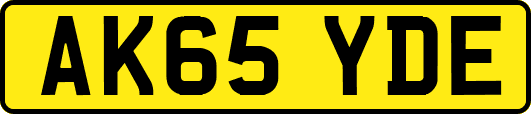 AK65 YDE